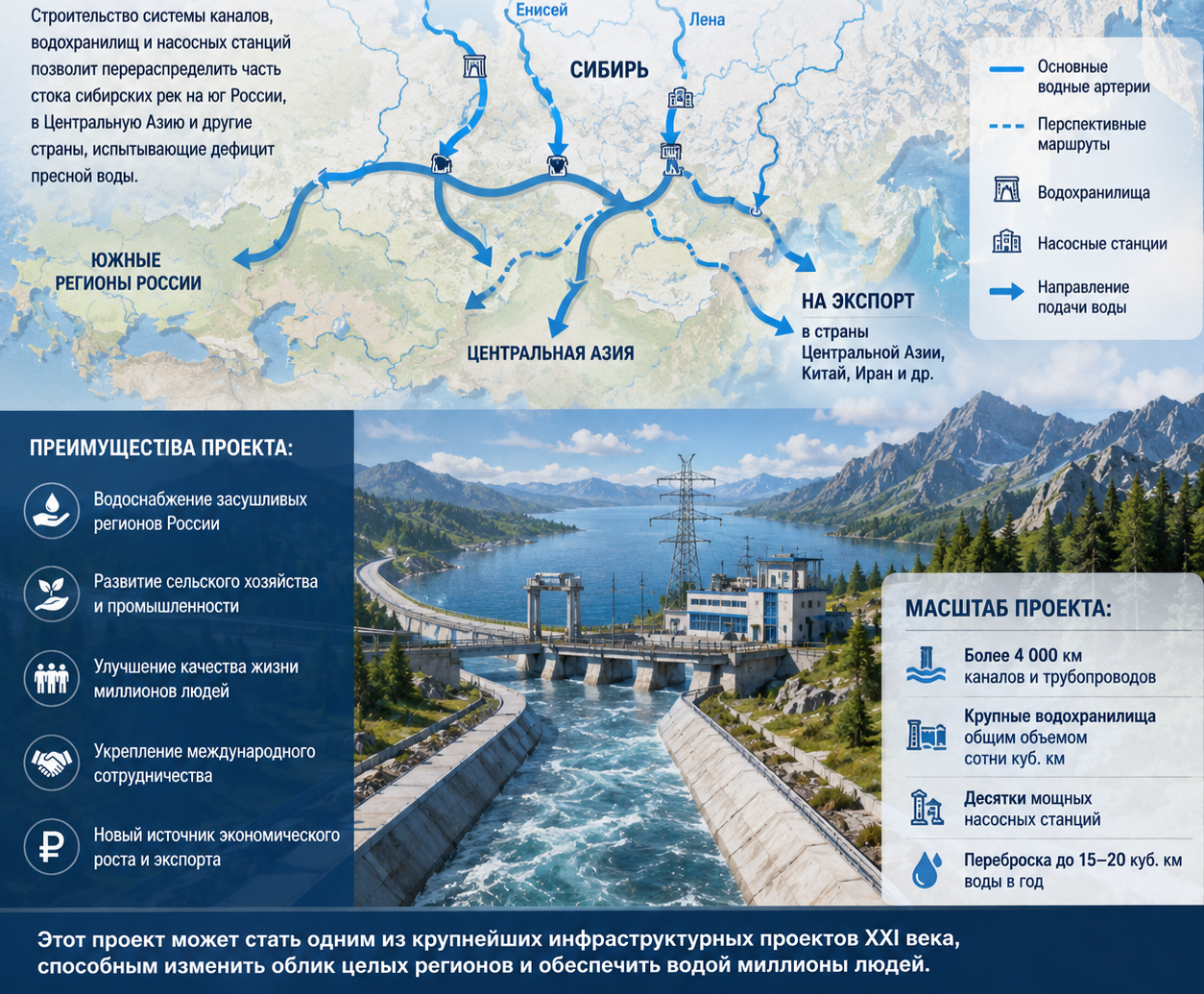 Строительство системы каналов, водохранилищ и насосных станций позволит перераспределить часть стока сибирских рек на юг России, в Центральную Азию и другие страны, испытывающие дефицит пресной воды.

Енисей

Лена

СИБИРЬ

ЮЖНЫЕ РЕГИОНЫ РОССИИ

ЦЕНТРАЛЬНАЯ АЗИЯ

НА ЭКСПОРТ
в страны Центральной Азии, Китай, Иран и др.

Основные водные артерии

Перспективные маршруты

Водохранилища

Насосные станции

Направление подачи воды

ПРЕИМУЩЕСТВА ПРОЕКТА:

Водоснабжение засушливых регионов России

Развитие сельского хозяйства и промышленности

Улучшение качества жизни миллионов людей

Укрепление международного сотрудничества

Новый источник экономического роста и экспорта

МАСШТАБ ПРОЕКТА:

Более 4 000 км каналов и трубопроводов

Крупные водохранилища общим объемом сотни куб. км

Десятки мощных насосных станций

Переброска до 15–20 куб. км воды в год

Этот проект может стать одним из крупнейших инфраструктурных проектов XXI века, способным изменить облик целых регионов и обеспечить водой миллионы людей.